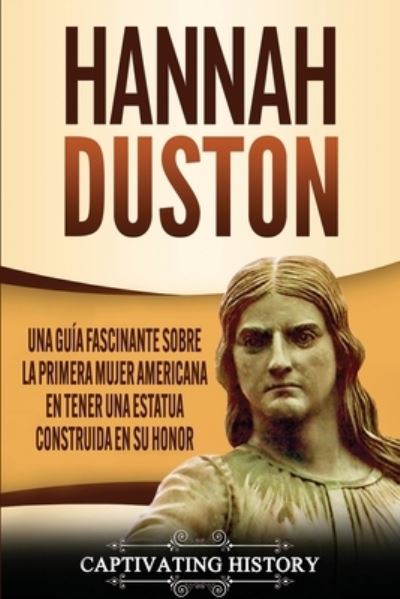 HANNAH DUSTON

UNA GUÍA FASCINANTE SOBRE LA PRIMERA MUJER AMERICANA EN TENER UNA ESTATUA CONSTRUIDA EN SU HONOR

CAPTIVATING HISTORY